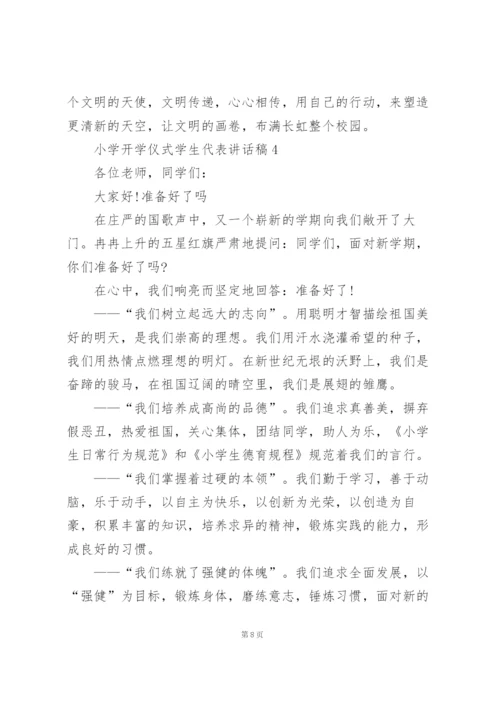 个文明的天使，文明传递，心心相传，用自己的行动，来塑造更清新的天空，让文明的画卷，布满长虹整个校园。

小学开学仪式学生代表讲话稿4

各位老师，同学们：

大家好!准备好了吗

在庄严的国歌声中，又一个崭新的学期向我们敞开了大门。冉冉上升的五星红旗严肃地提问：同学们，面对新学期，你们准备好了吗?

在心中，我们响亮而坚定地回答：准备好了!

——“我们树立起远大的志向”。用聪明才智描绘祖国美好的明天，是我们崇高的理想。我们用汗水浇灌希望的种子，我们用热情点燃理想的明灯。在新世纪无垠的沃野上，我们是奋蹄的骏马，在祖国辽阔的晴空里，我们是展翅的雏鹰。

——“我们培养成高尚的品德”。我们追求真善美，摒弃假恶丑，热爱祖国，关心集体，团结同学，助人为乐，《小学生日常行为规范》和《小学生德育规程》规范着我们的言行。

——“我们掌握着过硬的本领”。我们勤于学习，善于动脑，乐于动手，以自主为快乐，以创新为光荣，以创造为自豪，积累丰富的知识，培养求异的精神，锻炼实践的能力，形成良好的习惯。

——“我们练就了强健的体魄”。我们追求全面发展，以“强健”为目标，锻炼身体，磨练意志，锤炼习惯，面对新的

第8页